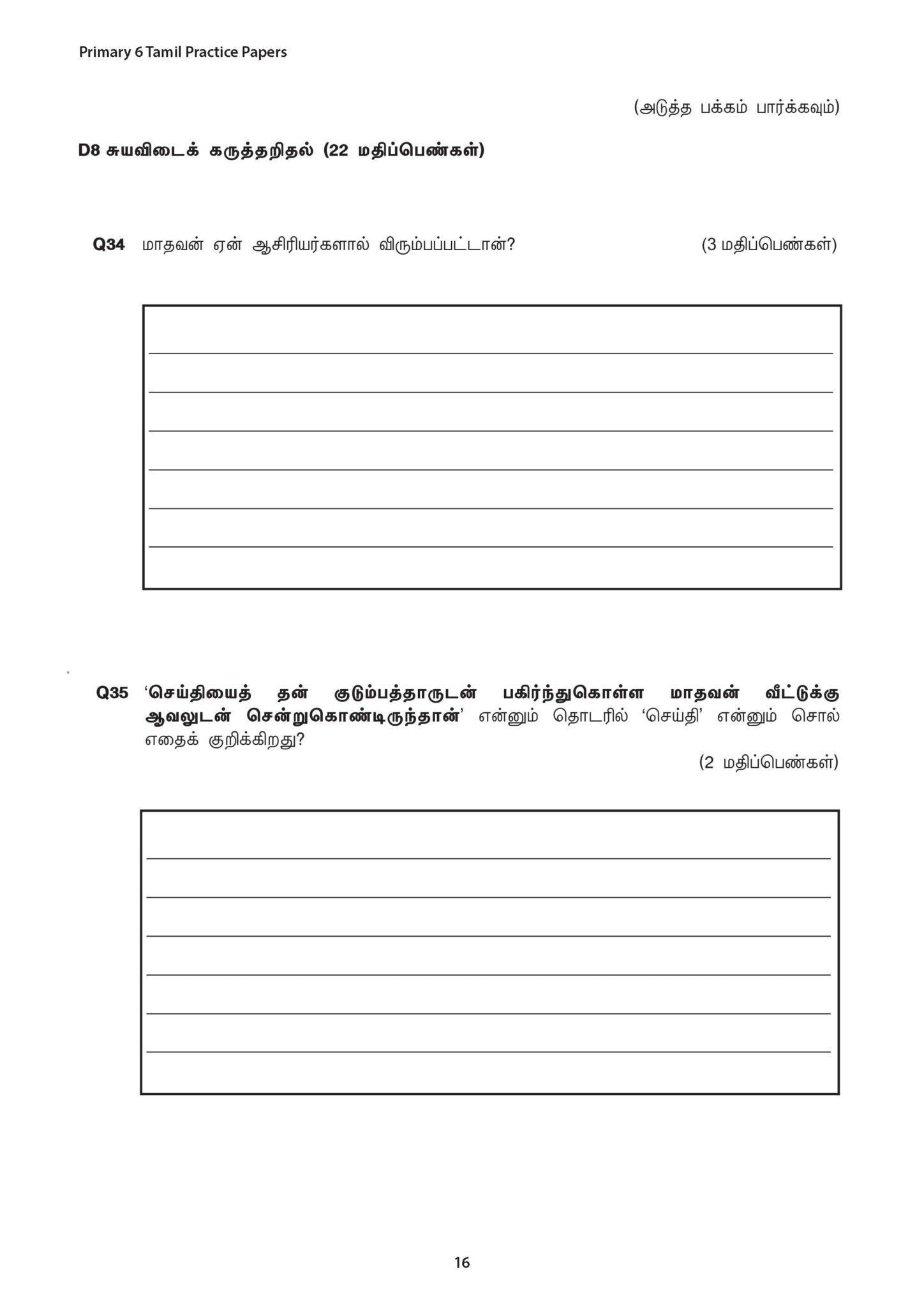 Primary 6 Tamil Practice Papers

(அடுத்த பக்கம் பார்க்கவும்)

D8 சுயவிடைக் கருத்தறிதல் (22 மதிப்பெண்கள்)

Q34 மாதவன் ஏன் ஆசிரியர்களால் விரும்பப்பட்டான்? (3 மதிப்பெண்கள்)

Q35 'செய்தியைத் தன் குடும்பத்தாருடன் பகிர்ந்துகொள்ள மாதவன் வீட்டுக்கு ஆவலுடன் சென்றுகொண்டிருந்தான்' என்னும் தொடரில் 'செய்தி' என்னும் சொல் எதைக் குறிக்கிறது?

(2 மதிப்பெண்கள்)

16